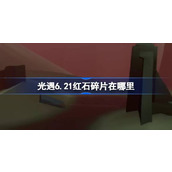 光遇6.21红石碎片在哪里